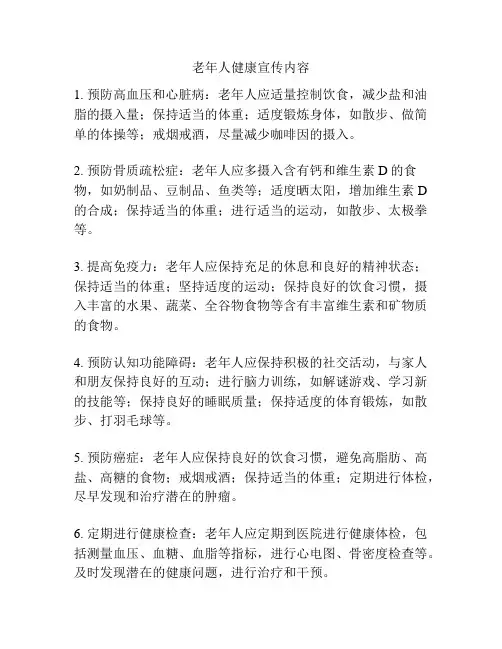 老年人健康宣传内容

1. 预防高血压和心脏病：老年人应适量控制饮食，减少盐和油脂的摄入量；保持适当的体重；适度锻炼身体，如散步、做简单的体操等；戒烟戒酒，尽量减少咖啡因的摄入。

2. 预防骨质疏松症：老年人应多摄入含有钙和维生素 D 的食物，如奶制品、豆制品、鱼类等；适度晒太阳，增加维生素 D 的合成；保持适当的体重；进行适当的运动，如散步、太极拳等。

3. 提高免疫力：老年人应保持充足的休息和良好的精神状态；保持适当的体重；坚持适度的运动；保持良好的饮食习惯，摄入丰富的水果、蔬菜、全谷物食物等含有丰富维生素和矿物质的食物。

4. 预防认知功能障碍：老年人应保持积极的社交活动，与家人和朋友保持良好的互动；进行脑力训练，如解谜游戏、学习新的技能等；保持良好的睡眠质量；保持适度的体育锻炼，如散步、打羽毛球等。

5. 预防癌症：老年人应保持良好的饮食习惯，避免高脂肪、高盐、高糖的食物；戒烟戒酒；保持适当的体重；定期进行体检，尽早发现和治疗潜在的肿瘤。

6. 定期进行健康检查：老年人应定期到医院进行健康体检，包括测量血压、血糖、血脂等指标，进行心电图、骨密度检查等。及时发现潜在的健康问题，进行治疗和干预。